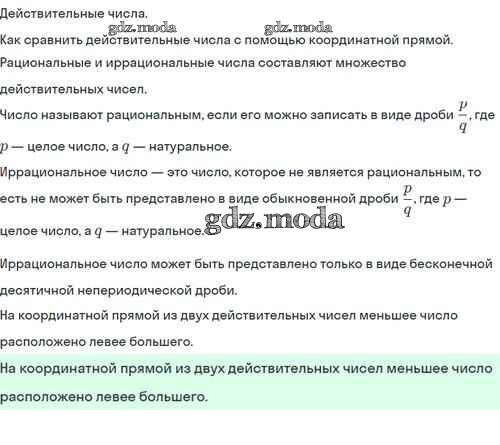 Действительные числа.

gdz.moda gdz.moda

Как сравнить действительные числа с помощью координатной прямой.

Рациональные и иррациональные числа составляют множество действительных чисел.

Число называют рациональным, если его можно записать в виде дроби $\frac{p}{q}$, где $p$ — целое число, а $q$ — натуральное.

Иррациональное число — это число, которое не является рациональным, то есть не может быть представлено в виде обыкновенной дроби $\frac{p}{q}$, где $p$ — целое число, а $q$ — натуральное.

gdz.moda

Иррациональное число может быть представлено только в виде бесконечной десятичной непериодической дроби.

На координатной прямой из двух действительных чисел меньшее число расположено левее большего.

На координатной прямой из двух действительных чисел меньшее число расположено левее большего.